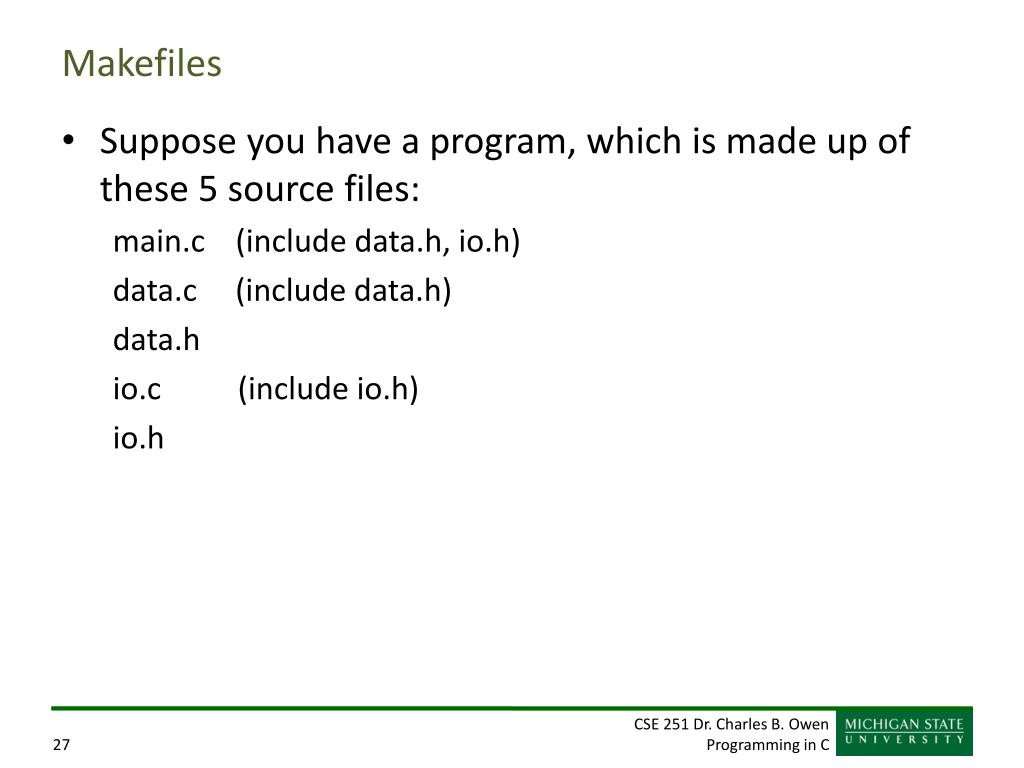 Makefiles

• Suppose you have a program, which is made up of these 5 source files:

main.c (include data.h, io.h)

data.c (include data.h)

data.h

io.c (include io.h)

io.h

27

CSE 251 Dr. Charles B. Owen
Programming in C

MICHIGAN STATE
UNIVERSITY